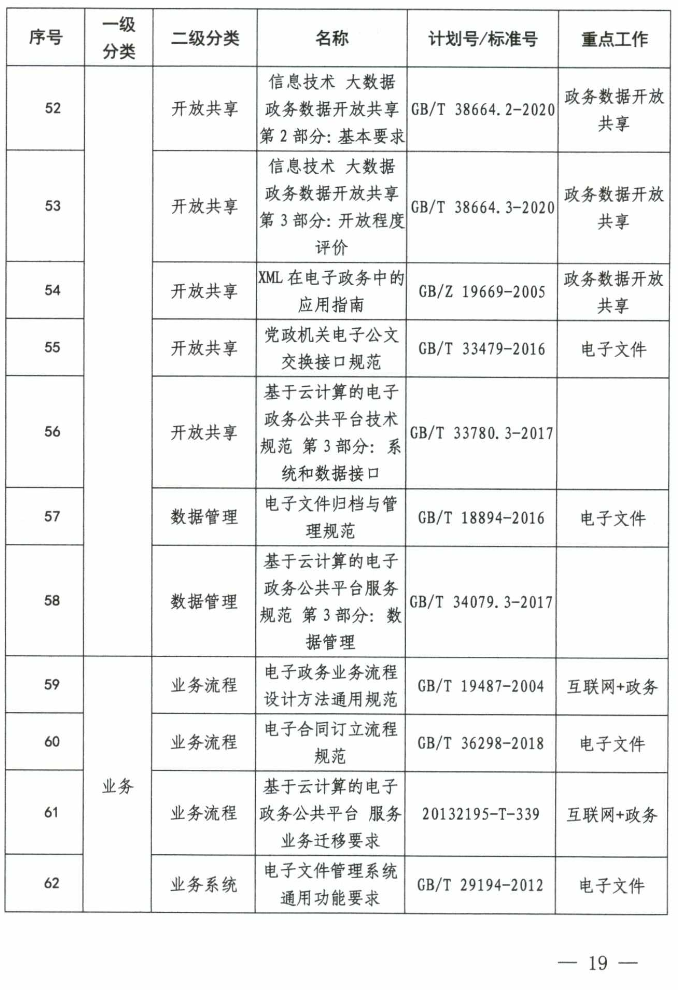 | 序号 | 一级分类 | 二级分类 | 名称 | 计划号/标准号 | 重点工作 |
|---|---|---|---|---|---|
| 52 |  | 开放共享 | 信息技术 大数据 政务数据开放共享 第2部分：基本要求 | GB/T 38664.2-2020 | 政务数据开放共享 |
| 53 |  | 开放共享 | 信息技术 大数据 政务数据开放共享 第3部分：开放程度评价 | GB/T 38664.3-2020 | 政务数据开放共享 |
| 54 |  | 开放共享 | XML在电子政务中的应用指南 | GB/Z 19669-2005 | 政务数据开放共享 |
| 55 |  | 开放共享 | 党政机关电子公文交换接口规范 | GB/T 33479-2016 | 电子文件 |
| 56 |  | 开放共享 | 基于云计算的电子政务公共平台技术规范 第3部分：系统和数据接口 | GB/T 33780.3-2017 |  |
| 57 |  | 数据管理 | 电子文件归档与管理规范 | GB/T 18894-2016 | 电子文件 |
| 58 |  | 数据管理 | 基于云计算的电子政务公共平台服务规范 第3部分：数据管理 | GB/T 34079.3-2017 |  |
| 59 | 业务 | 业务流程 | 电子政务业务流程设计方法通用规范 | GB/T 19487-2004 | 互联网+政务 |
| 60 |  | 业务流程 | 电子合同订立流程规范 | GB/T 36298-2018 | 电子文件 |
| 61 |  | 业务流程 | 基于云计算的电子政务公共平台 服务业务迁移要求 | 20132195-T-339 | 互联网+政务 |
| 62 |  | 业务系统 | 电子文件管理系统通用功能要求 | GB/T 29194-2012 | 电子文件 |

— 19 —